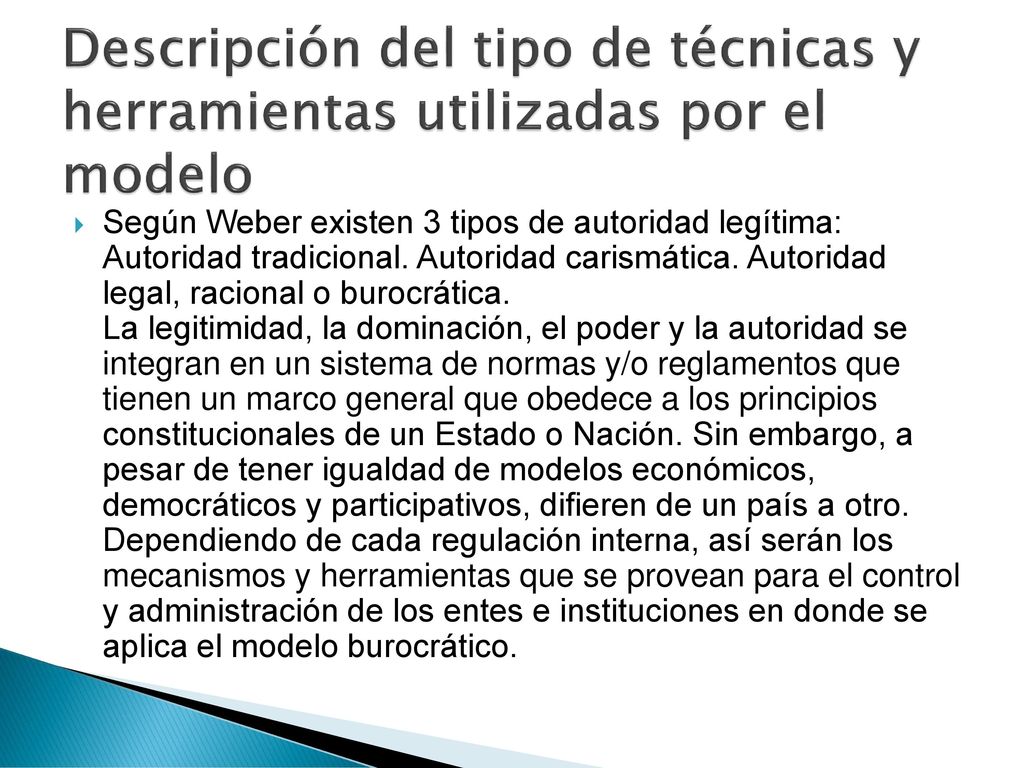 Descripción del tipo de técnicas y herramientas utilizadas por el modelo

Según Weber existen 3 tipos de autoridad legítima: Autoridad tradicional. Autoridad carismática. Autoridad legal, racional o burocrática.
La legitimidad, la dominación, el poder y la autoridad se integran en un sistema de normas y/o reglamentos que tienen un marco general que obedece a los principios constitucionales de un Estado o Nación. Sin embargo, a pesar de tener igualdad de modelos económicos, democráticos y participativos, difieren de un país a otro. Dependiendo de cada regulación interna, así serán los mecanismos y herramientas que se provean para el control y administración de los entes e instituciones en donde se aplica el modelo burocrático.